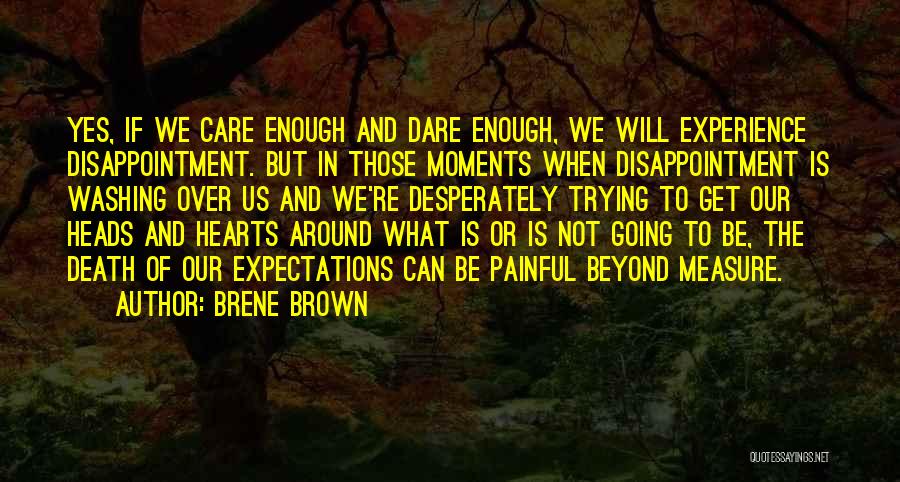 YES, IF WE CARE ENOUGH AND DARE ENOUGH, WE WILL EXPERIENCE DISAPPOINTMENT. BUT IN THOSE MOMENTS WHEN DISAPPOINTMENT IS WASHING OVER US AND WE'RE DESPERATELY TRYING TO GET OUR HEADS AND HEARTS AROUND WHAT IS OR IS NOT GOING TO BE, THE DEATH OF OUR EXPECTATIONS CAN BE PAINFUL BEYOND MEASURE.

AUTHOR: BRENE BROWN

QUOTESSAYINGS.NET